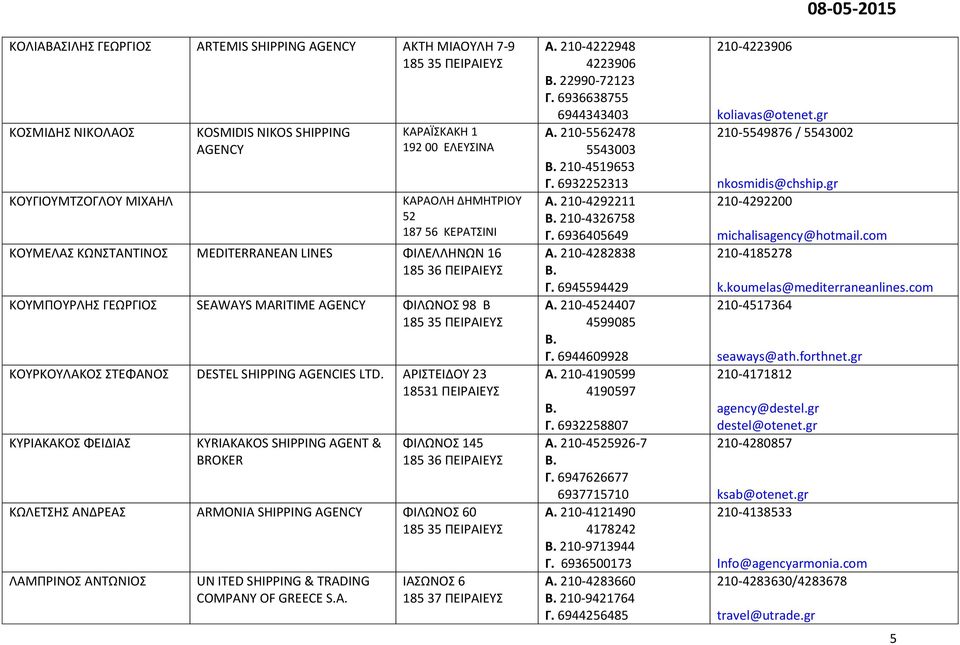 08-05-2015

| | | | | |
|---|---|---|---|---|
| ΚΟΛΙΑΒΑΣΙΛΗΣ ΓΕΩΡΓΙΟΣ | ARTEMIS SHIPPING AGENCY | ΑΚΤΗ ΜΙΑΟΥΛΗ 7-9 185 35 ΠΕΙΡΑΙΕΥΣ | Α. 210-4222948 4223906 Β. 22990-72123 Γ. 6936638755 6944343403 | 210-4223906 koliavas@otenet.gr |
| ΚΟΣΜΙΔΗΣ ΝΙΚΟΛΑΟΣ | KOSMIDIS NIKOS SHIPPING AGENCY | ΚΑΡΑΪΣΚΑΚΗ 1 192 00 ΕΛΕΥΣΙΝΑ | Α. 210-5562478 5543003 Β. 210-4519653 Γ. 6932252313 | 210-5549876 / 5543002 nkosmidis@chship.gr |
| ΚΟΥΓΙΟΥΜΤΖΟΓΛΟΥ ΜΙΧΑΗΛ | | ΚΑΡΑΟΛΗ ΔΗΜΗΤΡΙΟΥ 52 187 56 ΚΕΡΑΤΣΙΝΙ | Α. 210-4292211 Β. 210-4326758 Γ. 6936405649 | 210-4292200 michalisagency@hotmail.com |
| ΚΟΥΜΕΛΑΣ ΚΩΝΣΤΑΝΤΙΝΟΣ | MEDITERRANEAN LINES | ΦΙΛΕΛΛΗΝΩΝ 16 185 36 ΠΕΙΡΑΙΕΥΣ | Α. 210-4282838 Β. Γ. 6945594429 | 210-4185278 k.koumelas@mediterraneanlines.com |
| ΚΟΥΜΠΟΥΡΛΗΣ ΓΕΩΡΓΙΟΣ | SEAWAYS MARITIME AGENCY | ΦΙΛΩΝΟΣ 98 Β 185 35 ΠΕΙΡΑΙΕΥΣ | Α. 210-4524407 4599085 Β. Γ. 6944609928 | 210-4517364 seaways@ath.forthnet.gr |
| ΚΟΥΡΚΟΥΛΑΚΟΣ ΣΤΕΦΑΝΟΣ | DESTEL SHIPPING AGENCIES LTD. | ΑΡΙΣΤΕΙΔΟΥ 23 18531 ΠΕΙΡΑΙΕΥΣ | Α. 210-4190599 4190597 Β. Γ. 6932258807 | 210-4171812 agency@destel.gr destel@otenet.gr |
| ΚΥΡΙΑΚΑΚΟΣ ΦΕΙΔΙΑΣ | KYRIAKAKOS SHIPPING AGENT & BROKER | ΦΙΛΩΝΟΣ 145 185 36 ΠΕΙΡΑΙΕΥΣ | Α. 210-4525926-7 Β. Γ. 6947626677 6937715710 | 210-4280857 ksab@otenet.gr |
| ΚΩΛΕΤΣΗΣ ΑΝΔΡΕΑΣ | ARMONIA SHIPPING AGENCY | ΦΙΛΩΝΟΣ 60 185 35 ΠΕΙΡΑΙΕΥΣ | Α. 210-4121490 4178242 Β. 210-9713944 Γ. 6936500173 | 210-4138533 Info@agencyarmonia.com |
| ΛΑΜΠΡΙΝΟΣ ΑΝΤΩΝΙΟΣ | UN ITED SHIPPING & TRADING COMPANY OF GREECE S.A. | ΙΑΣΩΝΟΣ 6 185 37 ΠΕΙΡΑΙΕΥΣ | Α. 210-4283660 Β. 210-9421764 Γ. 6944256485 | 210-4283630/4283678 travel@utrade.gr |

5